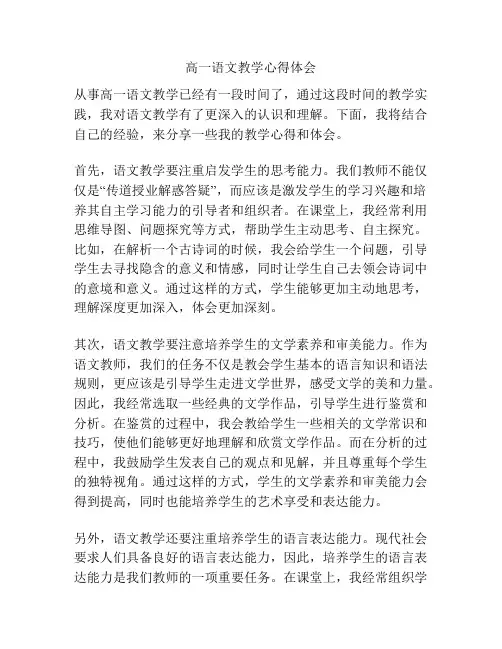 高一语文教学心得体会

从事高一语文教学已经有一段时间了，通过这段时间的教学实践，我对语文教学有了更深入的认识和理解。下面，我将结合自己的经验，来分享一些我的教学心得和体会。

首先，语文教学要注重启发学生的思考能力。我们教师不能仅仅是“传道授业解惑答疑”，而应该是激发学生的学习兴趣和培养其自主学习能力的引导者和组织者。在课堂上，我经常利用思维导图、问题探究等方式，帮助学生主动思考、自主探究。比如，在解析一个古诗词的时候，我会给学生一个问题，引导学生去寻找隐含的意义和情感，同时让学生自己去领会诗词中的意境和意义。通过这样的方式，学生能够更加主动地思考，理解深度更加深入，体会更加深刻。

其次，语文教学要注意培养学生的文学素养和审美能力。作为语文教师，我们的任务不仅是教会学生基本的语言知识和语法规则，更应该是引导学生走进文学世界，感受文学的美和力量。因此，我经常选取一些经典的文学作品，引导学生进行鉴赏和分析。在鉴赏的过程中，我会教给学生一些相关的文学常识和技巧，使他们能够更好地理解和欣赏文学作品。而在分析的过程中，我鼓励学生发表自己的观点和见解，并且尊重每个学生的独特视角。通过这样的方式，学生的文学素养和审美能力会得到提高，同时也能培养学生的艺术享受和表达能力。

另外，语文教学还要注重培养学生的语言表达能力。现代社会要求人们具备良好的语言表达能力，因此，培养学生的语言表达能力是我们教师的一项重要任务。在课堂上，我经常组织学